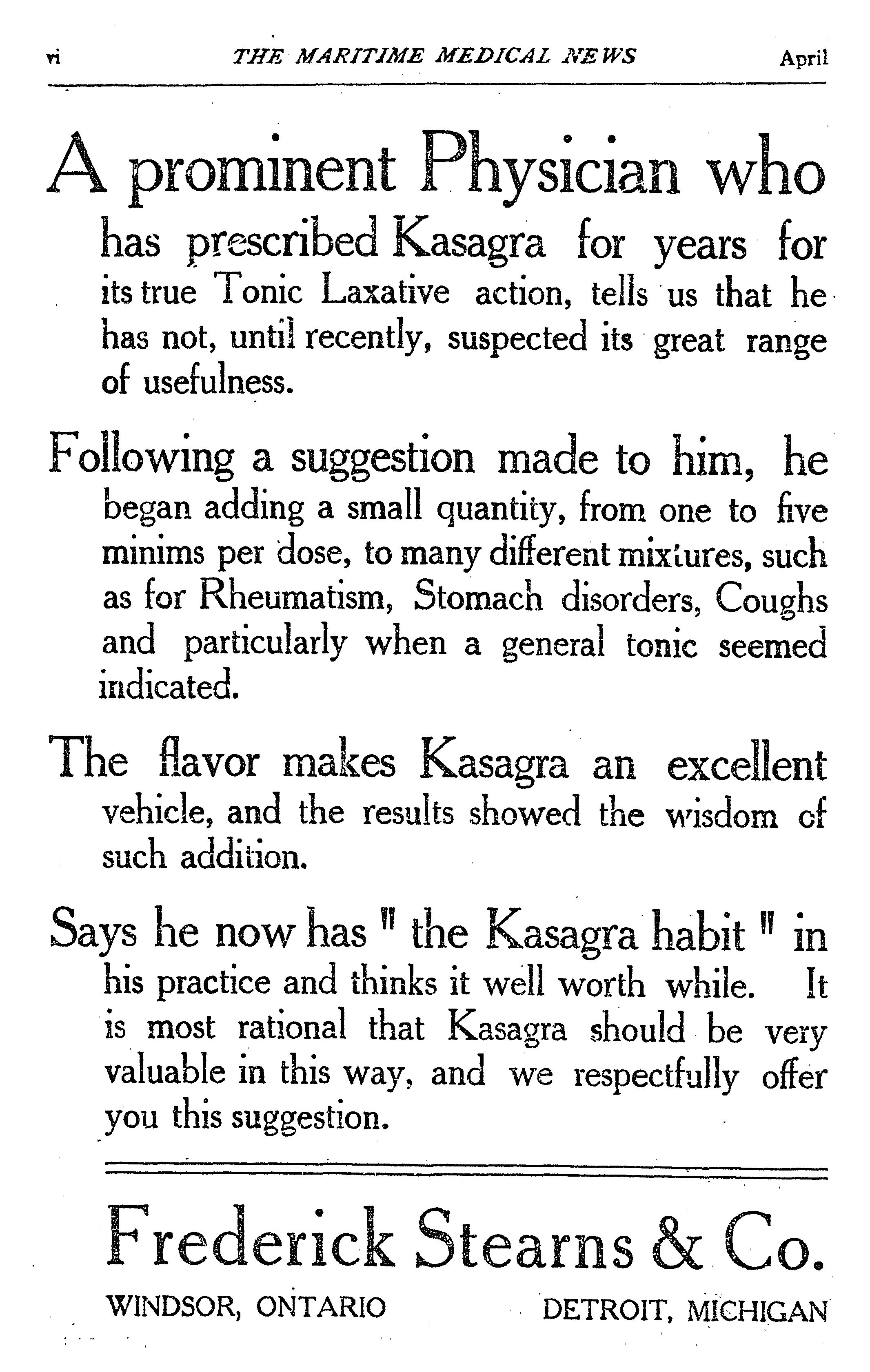 vi THE MARITIME MEDICAL NEWS April

A prominent Physician who has prescribed Kasagra for years for its true Tonic Laxative action, tells us that he has not, until recently, suspected its great range of usefulness.

Following a suggestion made to him, he began adding a small quantity, from one to five minims per dose, to many different mixtures, such as for Rheumatism, Stomach disorders, Coughs and particularly when a general tonic seemed indicated.

The flavor makes Kasagra an excellent vehicle, and the results showed the wisdom of such addition.

Says he now has " the Kasagra habit " in his practice and thinks it well worth while. It is most rational that Kasagra should be very valuable in this way, and we respectfully offer you this suggestion.

Frederick Stearns & Co.

WINDSOR, ONTARIO DETROIT, MICHIGAN